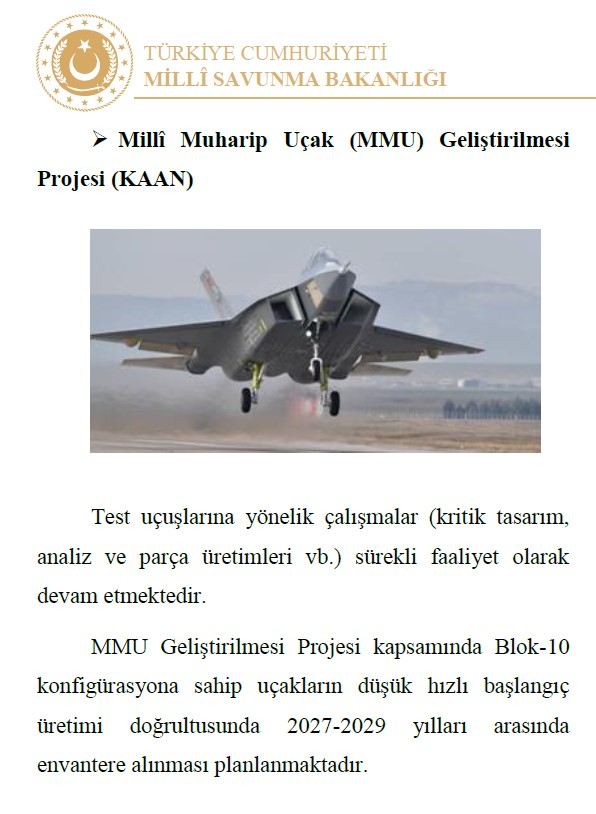 TÜRKİYE CUMHURİYETİ
MİLLÎ SAVUNMA BAKANLIĞI

➢ Millî Muharip Uçak (MMU) Geliştirilmesi Projesi (KAAN)

Test uçuşlarına yönelik çalışmalar (kritik tasarım, analiz ve parça üretimleri vb.) sürekli faaliyet olarak devam etmektedir.

MMU Geliştirilmesi Projesi kapsamında Blok-10 konfigürasyona sahip uçakların düşük hızlı başlangıç üretimi doğrultusunda 2027-2029 yılları arasında envantere alınması planlanmaktadır.